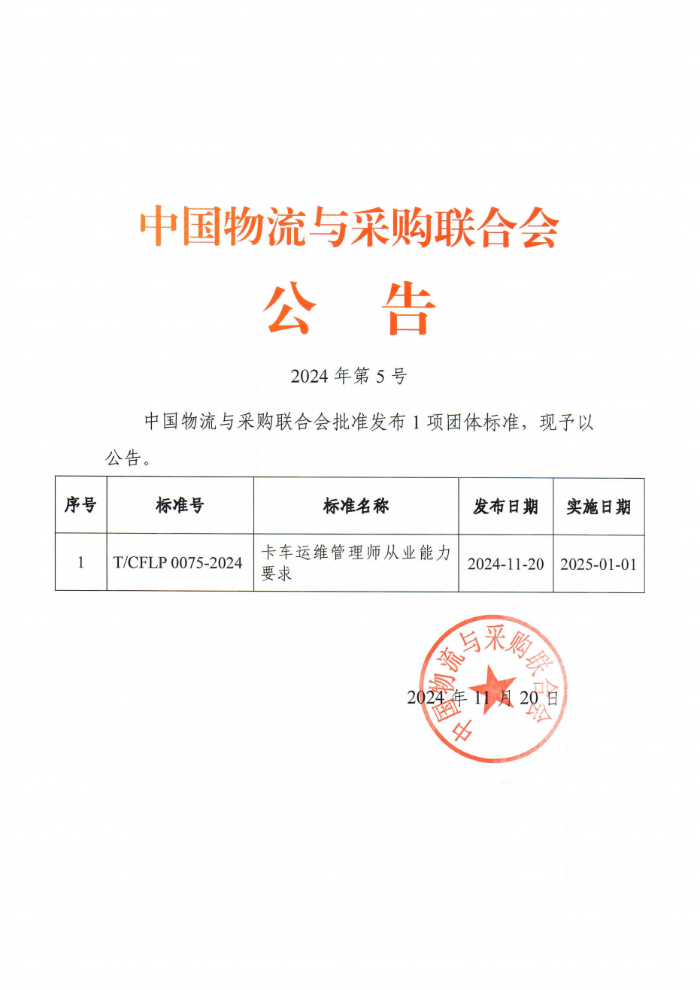 中国物流与采购联合会

公 告

2024 年第 5 号

中国物流与采购联合会批准发布 1 项团体标准，现予以公告。

| 序号 | 标准号 | 标准名称 | 发布日期 | 实施日期 |
|---|---|---|---|---|
| 1 | T/CFLP 0075-2024 | 卡车运维管理师从业能力要求 | 2024-11-20 | 2025-01-01 |

中国物流与采购联合会

2024 年 11 月 20 日